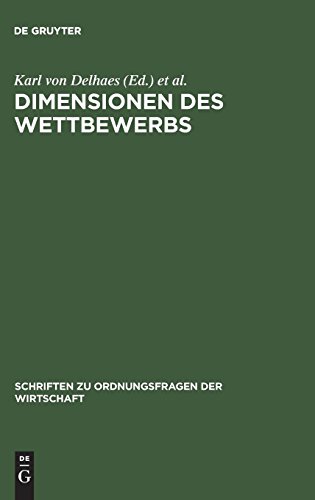 DE GRUYTER

Karl von Delhaes (Ed.) et al.

DIMENSIONEN DES WETTBEWERBS

SCHRIFTEN ZU ORDNUNGSFRAGEN DER WIRTSCHAFT

DE
G